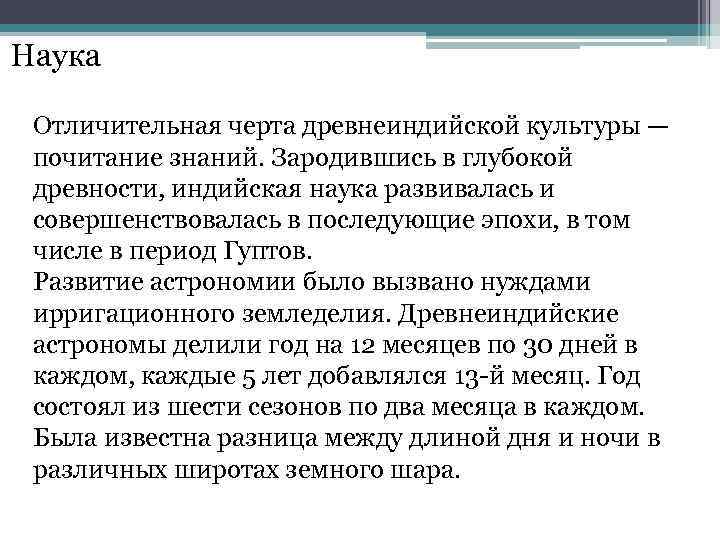 Наука

Отличительная черта древнеиндийской культуры — почитание знаний. Зародившись в глубокой древности, индийская наука развивалась и совершенствовалась в последующие эпохи, в том числе в период Гуптов.
Развитие астрономии было вызвано нуждами ирригационного земледелия. Древнеиндийские астрономы делили год на 12 месяцев по 30 дней в каждом, каждые 5 лет добавлялся 13-й месяц. Год состоял из шести сезонов по два месяца в каждом. Была известна разница между длиной дня и ночи в различных широтах земного шара.